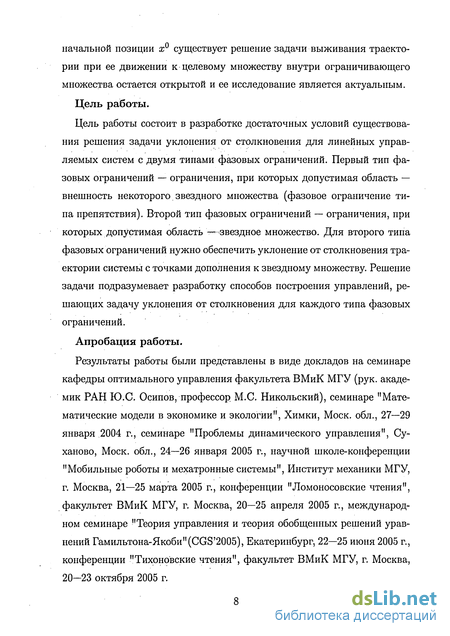 начальной позиции $x^0$ существует решение задачи выживания траектории при ее движении к целевому множеству внутри ограничивающего множества остается открытой и ее исследование является актуальным.

Цель работы.

Цель работы состоит в разработке достаточных условий существования решения задачи уклонения от столкновения для линейных управляемых систем с двумя типами фазовых ограничений. Первый тип фазовых ограничений — ограничения, при которых допустимая область — внешность некоторого звездного множества (фазовое ограничение типа препятствия). Второй тип фазовых ограничений — ограничения, при которых допустимая область — звездное множество. Для второго типа фазовых ограничений нужно обеспечить уклонение от столкновения траектории системы с точками дополнения к звездному множеству. Решение задачи подразумевает разработку способов построения управлений, решающих задачу уклонения от столкновения для каждого типа фазовых ограничений.

Апробация работы.

Результаты работы были представлены в виде докладов на семинаре кафедры оптимального управления факультета ВМиК МГУ (рук. академик РАН Ю.С. Осипов, профессор М.С. Никольский), семинаре "Математические модели в экономике и экологии", Химки, Моск. обл., 27—29 января 2004 г., семинаре "Проблемы динамического управления", Суханово, Моск. обл., 24—26 января 2005 г., научной школе-конференции "Мобильные роботы и мехатронные системы", Институт механики МГУ, г. Москва, 21—25 марта 2005 г., конференции "Ломоносовские чтения", факультет ВМиК МГУ, г. Москва, 20—25 апреля 2005 г., международном семинаре "Теория управления и теория обобщенных решений уравнений Гамильтона-Якоби"(CGS'2005), Екатеринбург, 22—25 июня 2005 г., конференции "Тихоновские чтения", факультет ВМиК МГУ, г. Москва, 20—23 октября 2005 г.

8

dsLib.net
библиотека диссертаций